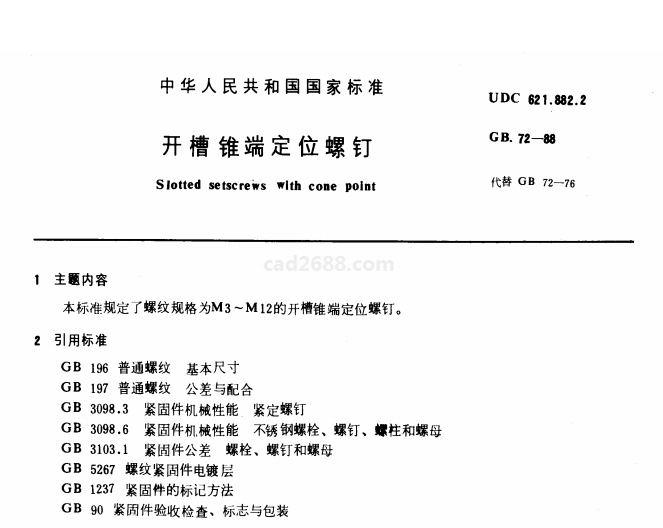 中华人民共和国国家标准

UDC 621.882.2

开槽锥端定位螺钉

GB. 72—88

Slotted setscrews with cone point

代替 GB 72—76

cad2688.com

1 主题内容

本标准规定了螺纹规格为M3～M12的开槽锥端定位螺钉。

2 引用标准

GB 196 普通螺纹 基本尺寸
GB 197 普通螺纹 公差与配合
GB 3098.3 紧固件机械性能 紧定螺钉
GB 3098.6 紧固件机械性能 不锈钢螺栓、螺钉、螺柱和螺母
GB 3103.1 紧固件公差 螺栓、螺钉和螺母
GB 5267 螺纹紧固件电镀层
GB 1237 紧固件的标记方法
GB 90 紧固件验收检查、标志与包装